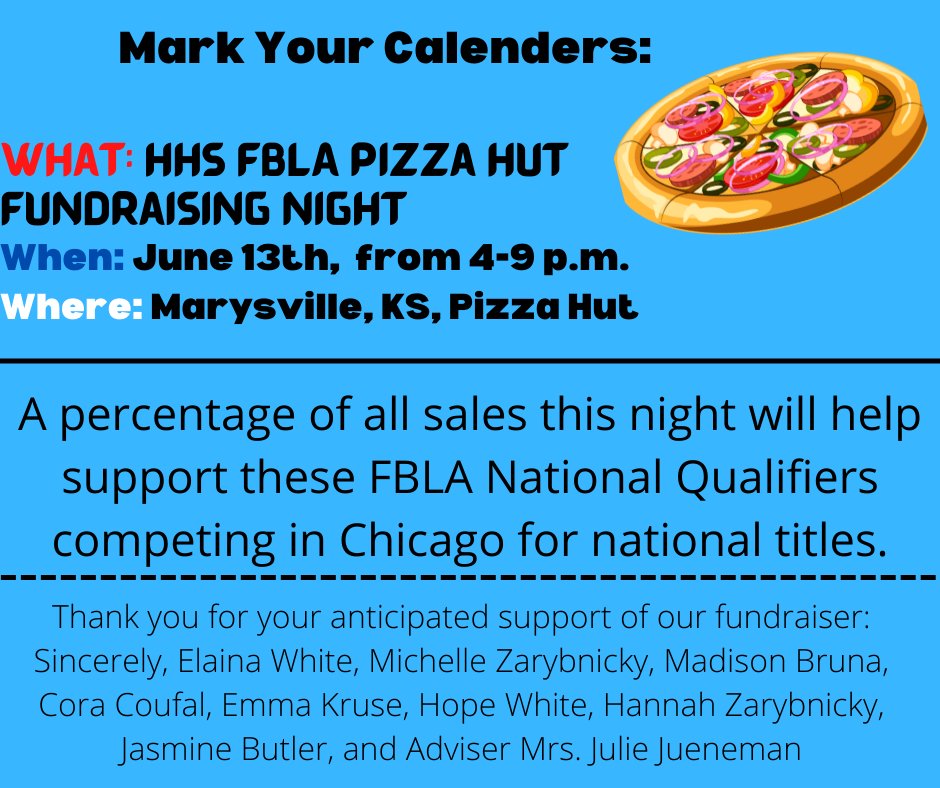 Mark Your Calenders:

WHAT: HHS FBLA PIZZA HUT FUNDRAISING NIGHT
When: June 13th, from 4-9 p.m.
Where: Marysville, KS, Pizza Hut

A percentage of all sales this night will help support these FBLA National Qualifiers competing in Chicago for national titles.

Thank you for your anticipated support of our fundraiser:
Sincerely, Elaina White, Michelle Zarybnicky, Madison Bruna, Cora Coufal, Emma Kruse, Hope White, Hannah Zarybnicky, Jasmine Butler, and Adviser Mrs. Julie Jueneman